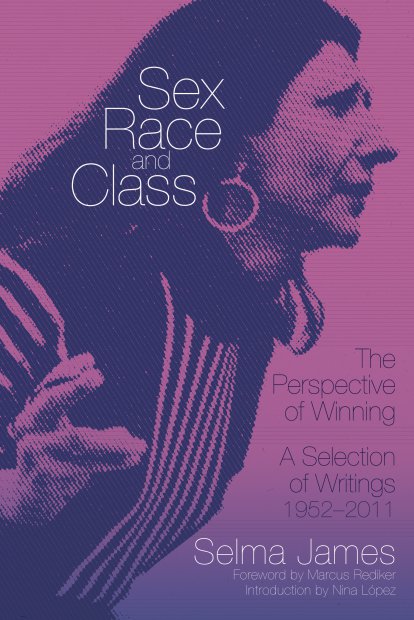 Sex
Race
and
Class

The Perspective of Winning

A Selection of Writings 1952–2011

Selma James
Foreword by Marcus Rediker
Introduction by Nina López